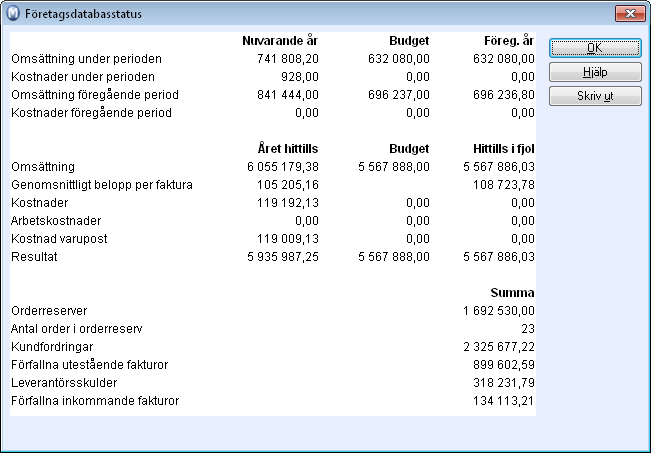 Företagsdatabasstatus

| | Nuvarande år | Budget | Föreg. år |
|---|---|---|---|
| Omsättning under perioden | 741 808,20 | 632 080,00 | 632 080,00 |
| Kostnader under perioden | 928,00 | 0,00 | 0,00 |
| Omsättning föregående period | 841 444,00 | 696 237,00 | 696 236,80 |
| Kostnader föregående period | 0,00 | 0,00 | 0,00 |

| | Året hittills | Budget | Hittills i fjol |
|---|---|---|---|
| Omsättning | 6 055 179,38 | 5 567 888,00 | 5 567 886,03 |
| Genomsnittligt belopp per faktura | 105 205,16 | | 108 723,78 |
| Kostnader | 119 192,13 | 0,00 | 0,00 |
| Arbetskostnader | 0,00 | 0,00 | 0,00 |
| Kostnad varupost | 119 009,13 | 0,00 | 0,00 |
| Resultat | 5 935 987,25 | 5 567 888,00 | 5 567 886,03 |

| | Summa |
|---|---|
| Orderreserver | 1 692 530,00 |
| Antal order i orderreserv | 23 |
| Kundfordringar | 2 325 677,22 |
| Förfallna utestående fakturor | 899 602,59 |
| Leverantörsskulder | 318 231,79 |
| Förfallna inkommande fakturor | 134 113,21 |

OK
Hjälp
Skriv ut